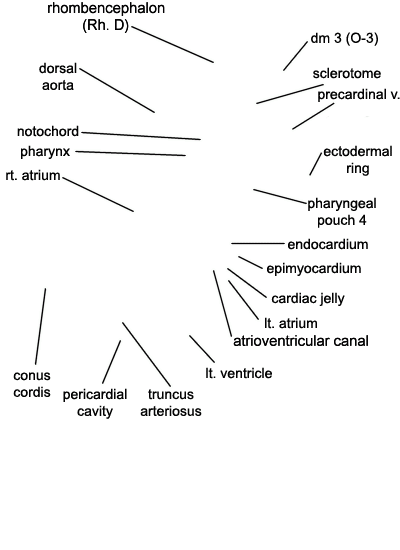 rhombencephalon (Rh. D)

dm 3 (O-3)

dorsal aorta

sclerotome

precardinal v.

notochord

pharynx

ectodermal ring

rt. atrium

pharyngeal pouch 4

endocardium

epimyocardium

cardiac jelly

lt. atrium

atrioventricular canal

lt. ventricle

conus cordis

pericardial cavity

truncus arteriosus